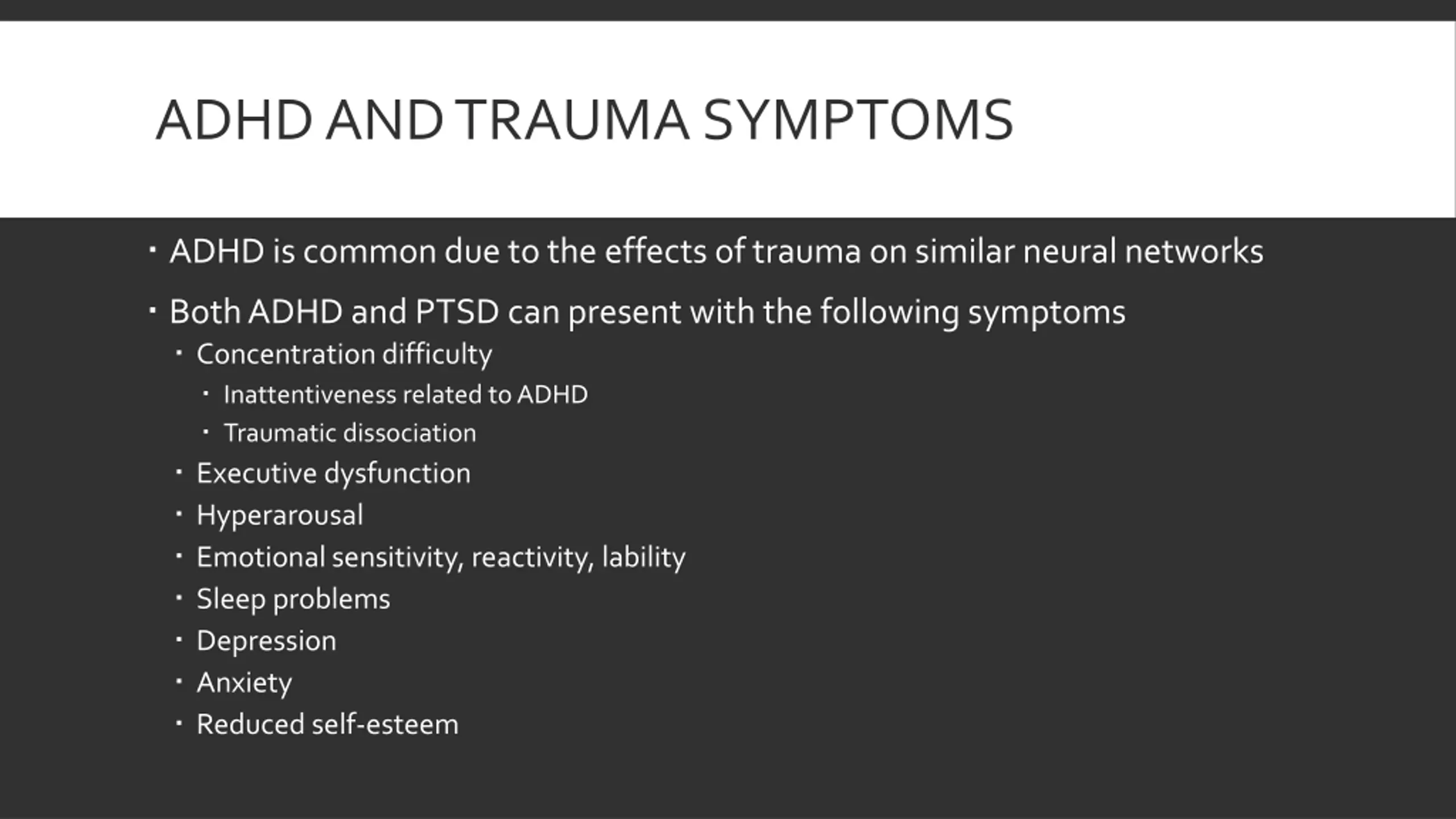 ADHD AND TRAUMA SYMPTOMS

- ADHD is common due to the effects of trauma on similar neural networks
- Both ADHD and PTSD can present with the following symptoms
  - Concentration difficulty
    - Inattentiveness related to ADHD
    - Traumatic dissociation
  - Executive dysfunction
  - Hyperarousal
  - Emotional sensitivity, reactivity, lability
  - Sleep problems
  - Depression
  - Anxiety
  - Reduced self-esteem